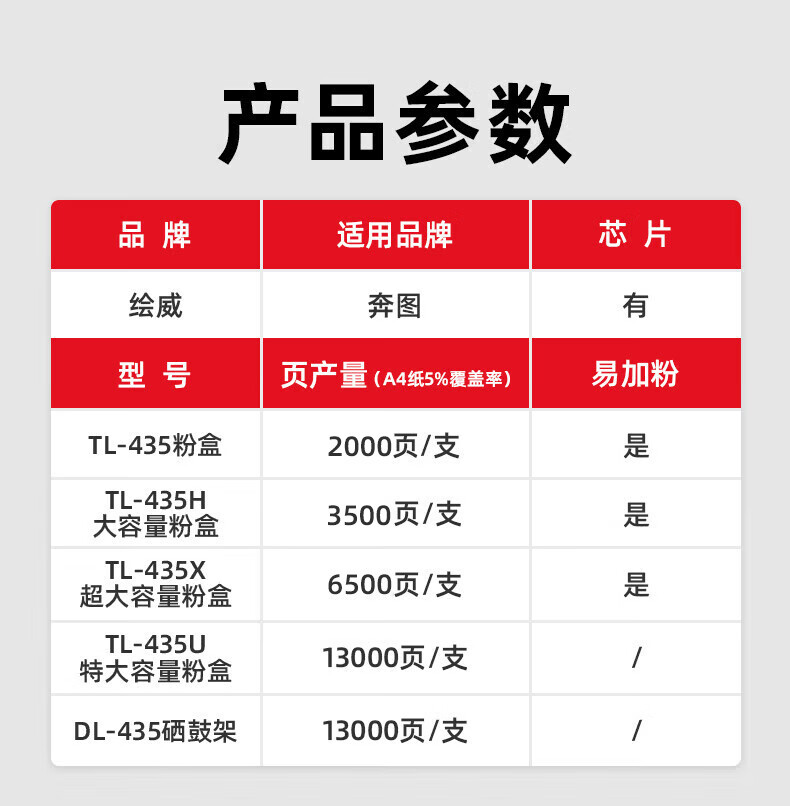 产品参数

| 品 牌 | 适用品牌 | 芯 片 |
|---|---|---|
| 绘威 | 奔图 | 有 |
| 型 号 | 页产量（A4纸5%覆盖率） | 易加粉 |
| TL-435粉盒 | 2000页/支 | 是 |
| TL-435H大容量粉盒 | 3500页/支 | 是 |
| TL-435X超大容量粉盒 | 6500页/支 | 是 |
| TL-435U特大容量粉盒 | 13000页/支 | / |
| DL-435硒鼓架 | 13000页/支 | / |